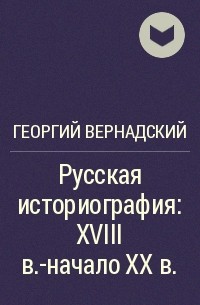 ГЕОРГИЙ ВЕРНАДСКИЙ

Русская историография: XVIII в.-начало XX в.